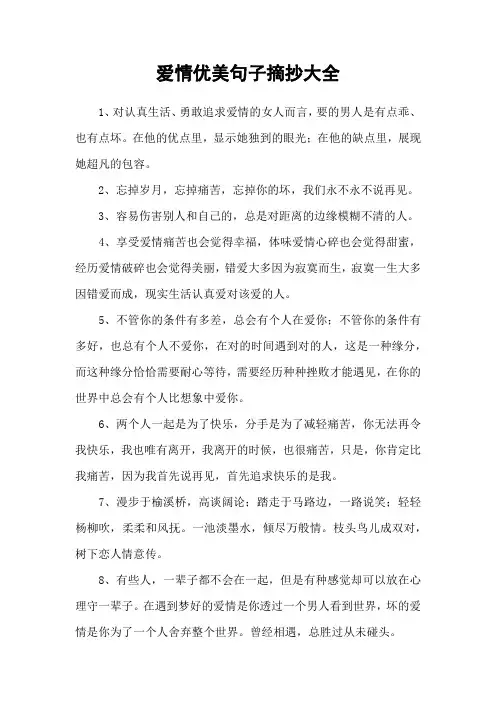 爱情优美句子摘抄大全

1、对认真生活、勇敢追求爱情的女人而言，要的男人是有点乖、也有点坏。在他的优点里，显示她独到的眼光；在他的缺点里，展现她超凡的包容。

2、忘掉岁月，忘掉痛苦，忘掉你的坏，我们永不永不说再见。

3、容易伤害别人和自己的，总是对距离的边缘模糊不清的人。

4、享受爱情痛苦也会觉得幸福，体味爱情心碎也会觉得甜蜜，经历爱情破碎也会觉得美丽，错爱大多因为寂寞而生，寂寞一生大多因错爱而成，现实生活认真爱对该爱的人。

5、不管你的条件有多差，总会有个人在爱你；不管你的条件有多好，也总有个人不爱你，在对的时间遇到对的人，这是一种缘分，而这种缘分恰恰需要耐心等待，需要经历种种挫败才能遇见，在你的世界中总会有个人比想象中爱你。

6、两个人一起是为了快乐，分手是为了减轻痛苦，你无法再令我快乐，我也唯有离开，我离开的时候，也很痛苦，只是，你肯定比我痛苦，因为我首先说再见，首先追求快乐的是我。

7、漫步于榆溪桥，高谈阔论；踏走于马路边，一路说笑；轻轻杨柳吹，柔柔和风抚。一池淡墨水，倾尽万般情。枝头鸟儿成双对，树下恋人情意传。

8、有些人，一辈子都不会在一起，但是有种感觉却可以放在心理守一辈子。在遇到梦好的爱情是你透过一个男人看到世界，坏的爱情是你为了一个人舍弃整个世界。曾经相遇，总胜过从未碰头。